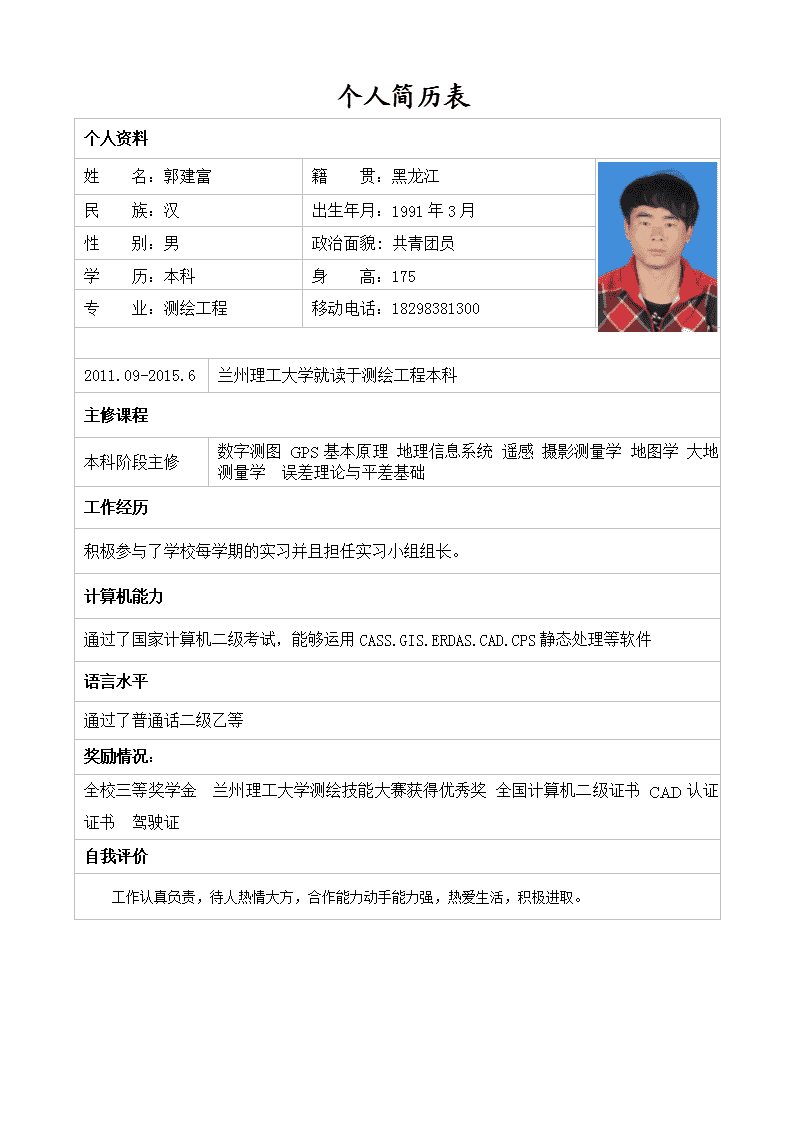 个人简历表

个人资料

| 姓　名：郭建富 | 籍　贯：黑龙江 |
|---|---|
| 民　族：汉 | 出生年月：1991 年 3 月 |
| 性　别：男 | 政治面貌：共青团员 |
| 学　历：本科 | 身　高：175 |
| 专　业：测绘工程 | 移动电话：18298381300 |

| 2011.09-2015.6 | 兰州理工大学就读于测绘工程本科 |
|---|---|

主修课程

| 本科阶段主修 | 数字测图 GPS 基本原理 地理信息系统 遥感 摄影测量学 地图学 大地测量学 误差理论与平差基础 |
|---|---|

工作经历

积极参与了学校每学期的实习并且担任实习小组组长。

计算机能力

通过了国家计算机二级考试，能够运用 CASS.GIS.ERDAS.CAD.CPS 静态处理等软件

语言水平

通过了普通话二级乙等

奖励情况：

全校三等奖学金 兰州理工大学测绘技能大赛获得优秀奖 全国计算机二级证书 CAD 认证证书 驾驶证

自我评价

工作认真负责，待人热情大方，合作能力动手能力强，热爱生活，积极进取。